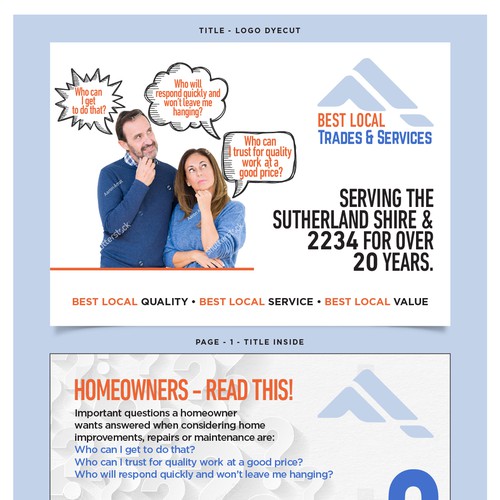 TITLE - LOGO DYECUT

Who can I get to do that?

Who will respond quickly and won't leave me hanging?

Who can I trust for quality work at a good price?

BEST LOCAL
TRADES & SERVICES

SERVING THE SUTHERLAND SHIRE & 2234 FOR OVER 20 YEARS.

BEST LOCAL QUALITY • BEST LOCAL SERVICE • BEST LOCAL VALUE

PAGE - 1 - TITLE INSIDE

HOMEOWNERS – READ THIS!

Important questions a homeowner wants answered when considering home improvements, repairs or maintenance are:
Who can I get to do that?
Who can I trust for quality work at a good price?
Who will respond quickly and won't leave me hanging?